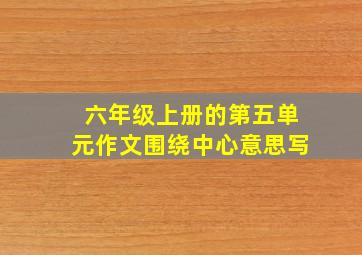 六年级上册的第五单元作文围绕中心意思写